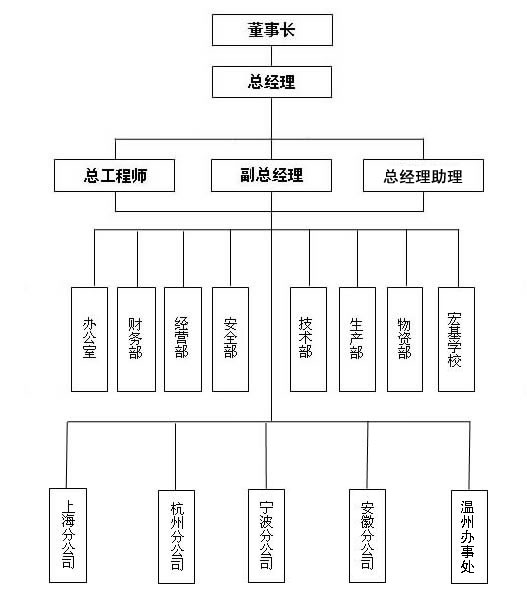 董事长

总经理

总工程师

副总经理

总经理助理

办公室

财务部

经营部

安全部

技术部

生产部

物资部

宏基学校

上海分公司

杭州分公司

宁波分公司

安徽分公司

温州办事处